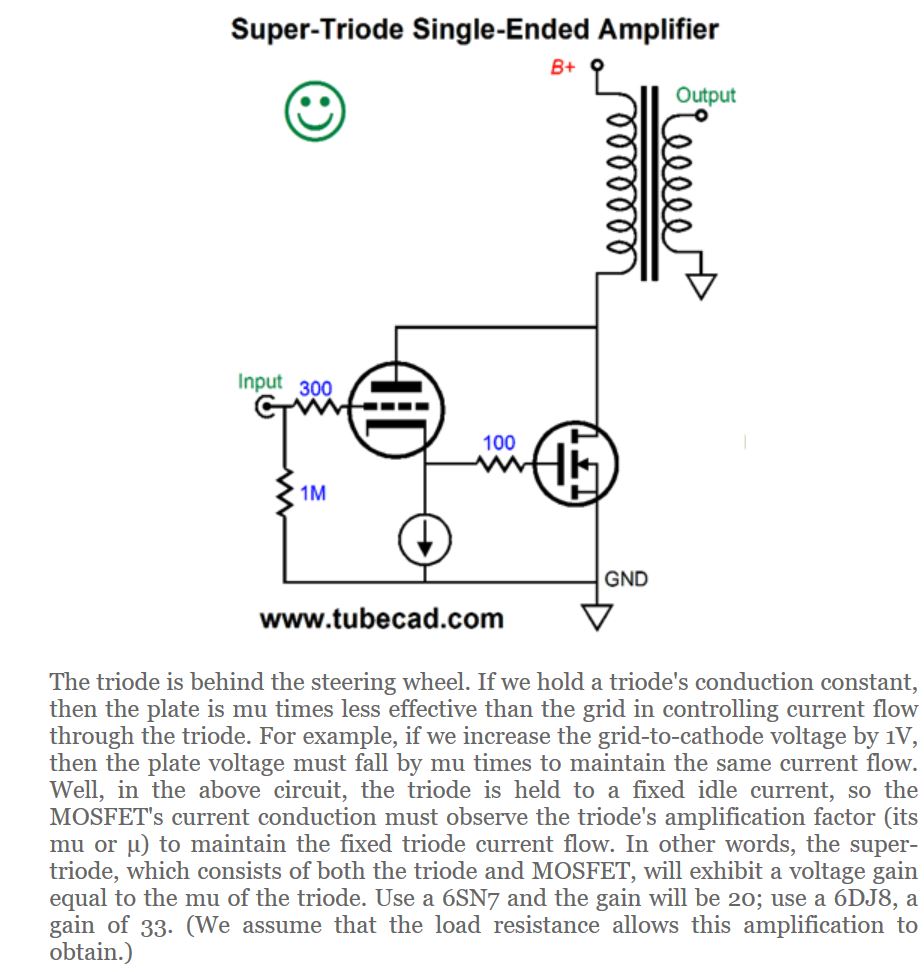 Super-Triode Single-Ended Amplifier

B+

Output

Input 300

100

1M

GND

www.tubecad.com

The triode is behind the steering wheel. If we hold a triode's conduction constant, then the plate is mu times less effective than the grid in controlling current flow through the triode. For example, if we increase the grid-to-cathode voltage by 1V, then the plate voltage must fall by mu times to maintain the same current flow. Well, in the above circuit, the triode is held to a fixed idle current, so the MOSFET's current conduction must observe the triode's amplification factor (its mu or μ) to maintain the fixed triode current flow. In other words, the super-triode, which consists of both the triode and MOSFET, will exhibit a voltage gain equal to the mu of the triode. Use a 6SN7 and the gain will be 20; use a 6DJ8, a gain of 33. (We assume that the load resistance allows this amplification to obtain.)